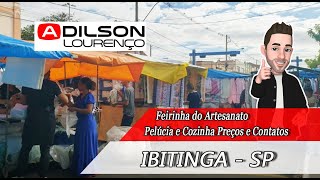 ADILSON LOURENÇO

Feirinha do Artesanato
Pelúcia e Cozinha Preços e Contatos

IBITINGA - SP